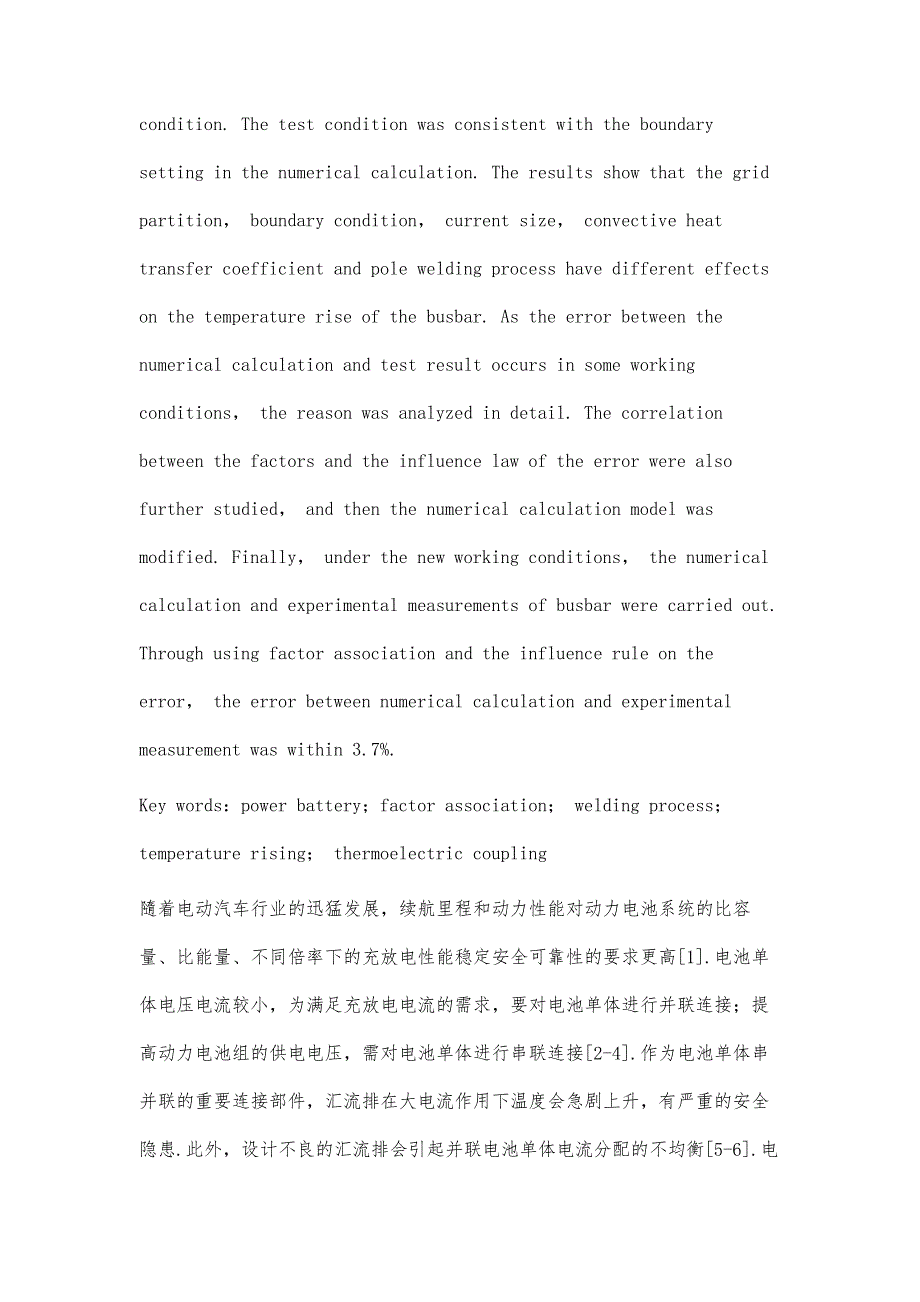 condition. The test condition was consistent with the boundary setting in the numerical calculation. The results show that the grid partition, boundary condition, current size, convective heat transfer coefficient and pole welding process have different effects on the temperature rise of the busbar. As the error between the numerical calculation and test result occurs in some working conditions, the reason was analyzed in detail. The correlation between the factors and the influence law of the error were also further studied, and then the numerical calculation model was modified. Finally, under the new working conditions, the numerical calculation and experimental measurements of busbar were carried out. Through using factor association and the influence rule on the error, the error between numerical calculation and experimental measurement was within 3.7%.

Key words: power battery; factor association; welding process; temperature rising; thermoelectric coupling

随着电动汽车行业的迅猛发展，续航里程和动力性能对动力电池系统的比容量、比能量、不同倍率下的充放电性能稳定安全可靠性的要求更高[1].电池单体电压电流较小，为满足充放电电流的需求，要对电池单体进行并联连接；提高动力电池组的供电电压，需对电池单体进行串联连接[2-4].作为电池单体串并联的重要连接部件，汇流排在大电流作用下温度会急剧上升，有严重的安全隐患.此外，设计不良的汇流排会引起并联电池单体电流分配的不均衡[5-6].电